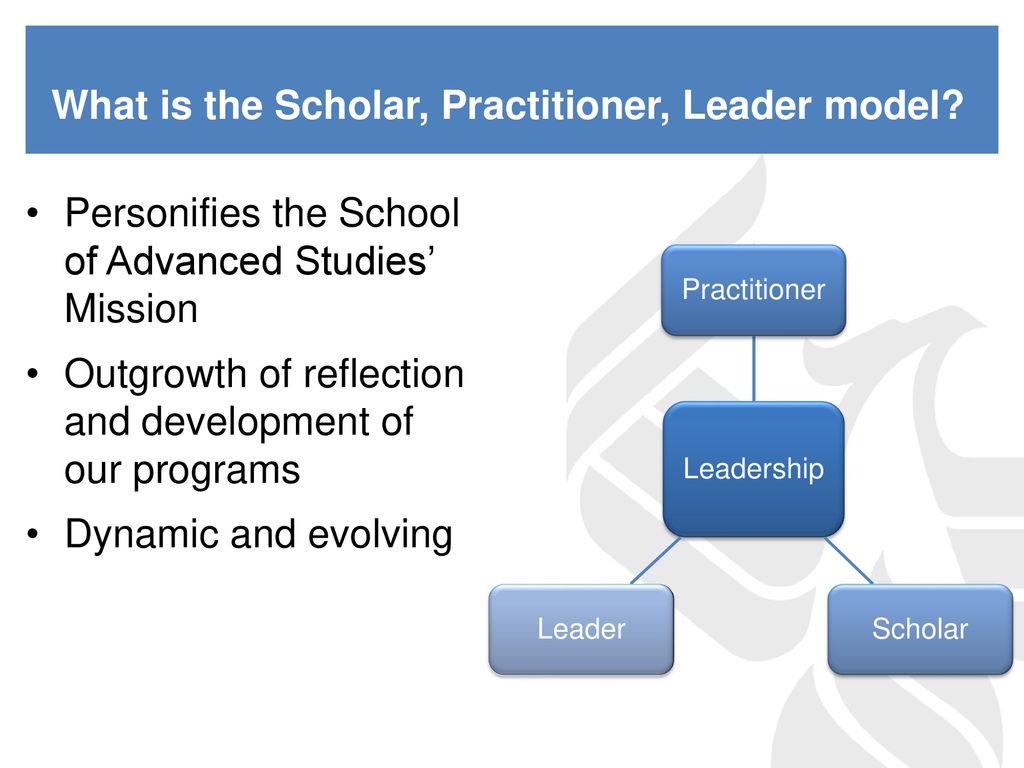 What is the Scholar, Practitioner, Leader model?

• Personifies the School of Advanced Studies' Mission
• Outgrowth of reflection and development of our programs
• Dynamic and evolving

Practitioner
Leadership
Leader
Scholar